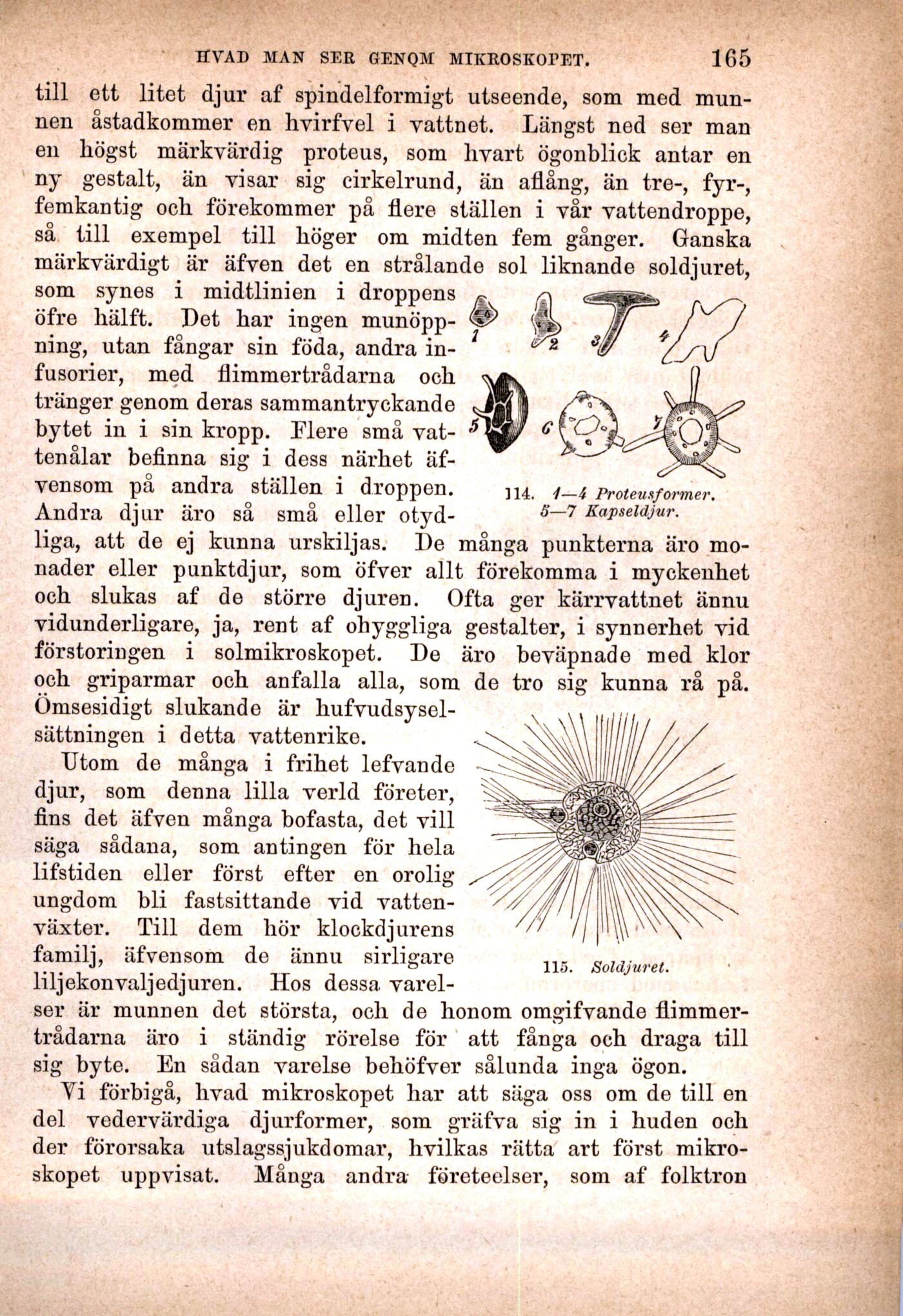 HVAD MAN SER GENOM MIKROSKOPET. 165

till ett litet djur af spindelformigt utseende, som med munnen åstadkommer en hvirfvel i vattnet. Längst ned ser man en högst märkvärdig proteus, som hvart ögonblick antar en ny gestalt, än visar sig cirkelrund, än aflång, än tre-, fyr-, femkantig och förekommer på flere ställen i vår vattendroppe, så till exempel till höger om midten fem gånger. Ganska märkvärdigt är äfven det en strålande sol liknande soldjuret, som synes i midtlinien i droppens öfre hälft. Det har ingen munöppning, utan fångar sin föda, andra infusorier, med flimmertrådarna och tränger genom deras sammantryckande bytet in i sin kropp. Flere små vattenålar befinna sig i dess närhet äfvensom på andra ställen i droppen. Andra djur äro så små eller otydliga, att de ej kunna urskiljas. De många punkterna äro monader eller punktdjur, som öfver allt förekomma i myckenhet och slukas af de större djuren. Ofta ger kärrvattnet ännu vidunderligare, ja, rent af ohyggliga gestalter, i synnerhet vid förstoringen i solmikroskopet. De äro beväpnade med klor och griparmar och anfalla alla, som de tro sig kunna rå på. Ömsesidigt slukande är hufvudsysselsättningen i detta vattenrike.

1 2 3 4 5 6 7

114. 1—4 Proteusformer. 5—7 Kapseldjur.

Utom de många i frihet lefvande djur, som denna lilla verld företer, fins det äfven många bofasta, det vill säga sådana, som antingen för hela lifstiden eller först efter en orolig ungdom bli fastsittande vid vattenväxter. Till dem hör klockdjurens familj, äfvensom de ännu sirligare liljekonvaljedjuren. Hos dessa varelser är munnen det största, och de honom omgifvande flimmertrådarna äro i ständig rörelse för att fånga och draga till sig byte. En sådan varelse behöfver sålunda inga ögon.

115. Soldjuret.

Vi förbigå, hvad mikroskopet har att säga oss om de till en del vedervärdiga djurformer, som gräfva sig in i huden och der förorsaka utslagssjukdomar, hvilkas rätta art först mikroskopet uppvisat. Många andra företeelser, som af folktron